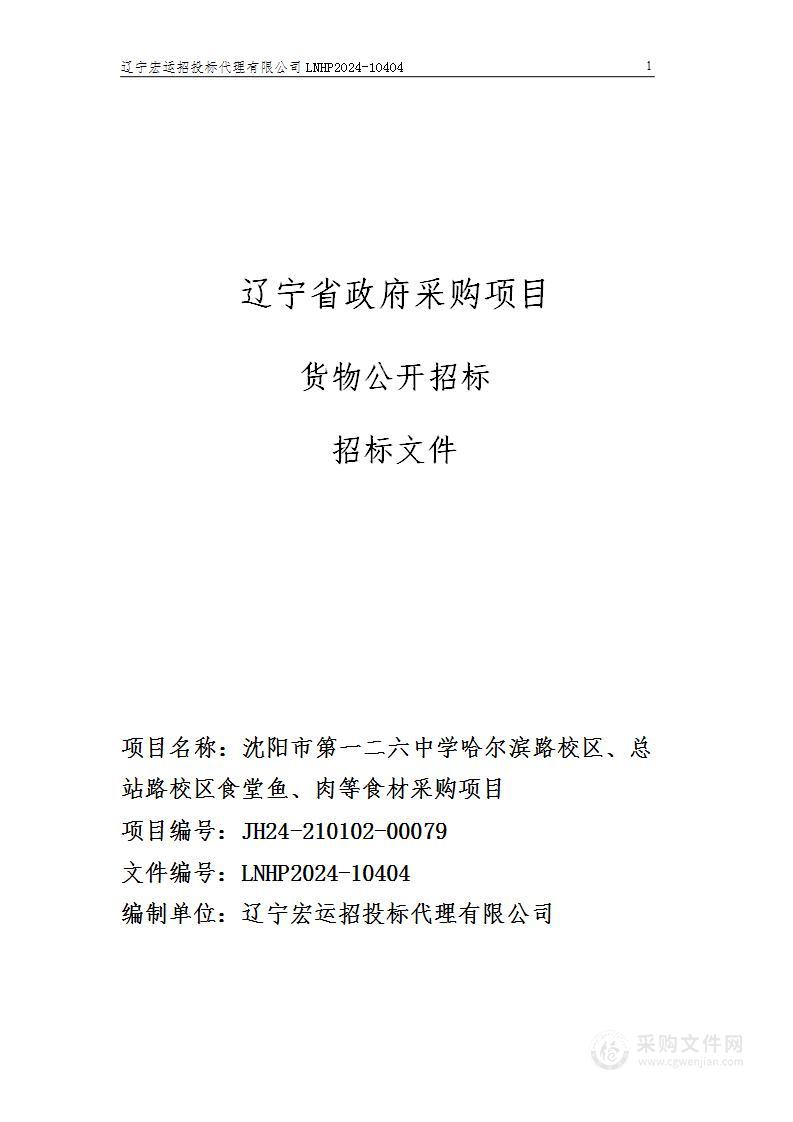 辽宁宏运招投标代理有限公司 LNHP2024-10404

1

辽宁省政府采购项目

货物公开招标

招标文件

项目名称：沈阳市第一二六中学哈尔滨路校区、总站路校区食堂鱼、肉等食材采购项目

项目编号：JH24-210102-00079

文件编号：LNHP2024-10404

编制单位：辽宁宏运招投标代理有限公司

采购文件网
www.cgwenjian.com